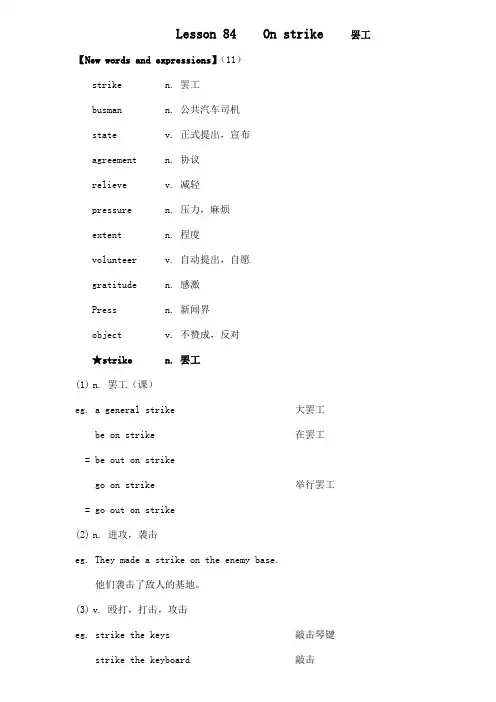 Lesson 84 On strike 罢工

【New words and expressions】(11)

strike n. 罢工

busman n. 公共汽车司机

state v. 正式提出，宣布

agreement n. 协议

relieve v. 减轻

pressure n. 压力，麻烦

extent n. 程度

volunteer v. 自动提出，自愿

gratitude n. 感激

Press n. 新闻界

object v. 不赞成，反对

★strike n. 罢工

(1) n. 罢工（课）

eg. a general strike 大罢工

be on strike 在罢工

= be out on strike

go on strike 举行罢工

= go out on strike

(2) n. 进攻，袭击

eg. They made a strike on the enemy base.

他们袭击了敌人的基地。

(3) v. 殴打，打击，攻击

eg. strike the keys 敲击琴键

strike the keyboard 敲击